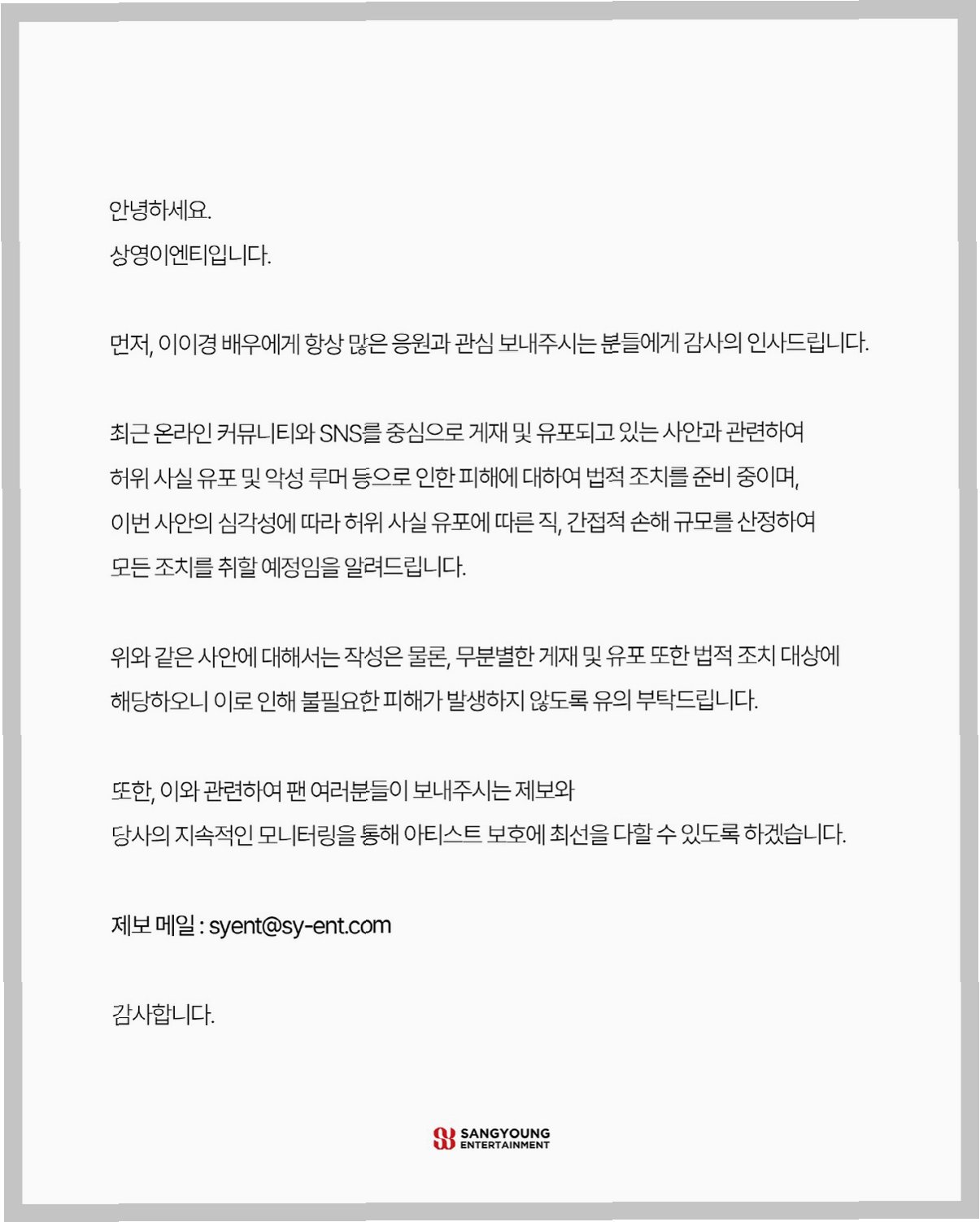 안녕하세요.
상영이엔티입니다.

먼저, 이이경 배우에게 항상 많은 응원과 관심 보내주시는 분들에게 감사의 인사드립니다.

최근 온라인 커뮤니티와 SNS를 중심으로 게재 및 유포되고 있는 사안과 관련하여 허위 사실 유포 및 악성 루머 등으로 인한 피해에 대하여 법적 조치를 준비 중이며, 이번 사안의 심각성에 따라 허위 사실 유포에 따른 직, 간접적 손해 규모를 산정하여 모든 조치를 취할 예정임을 알려드립니다.

위와 같은 사안에 대해서는 작성은 물론, 무분별한 게재 및 유포 또한 법적 조치 대상에 해당하오니 이로 인해 불필요한 피해가 발생하지 않도록 유의 부탁드립니다.

또한, 이와 관련하여 팬 여러분들이 보내주시는 제보와
당사의 지속적인 모니터링을 통해 아티스트 보호에 최선을 다할 수 있도록 하겠습니다.

제보 메일 : syent@sy-ent.com

감사합니다.

SANGYOUNG
ENTERTAINMENT